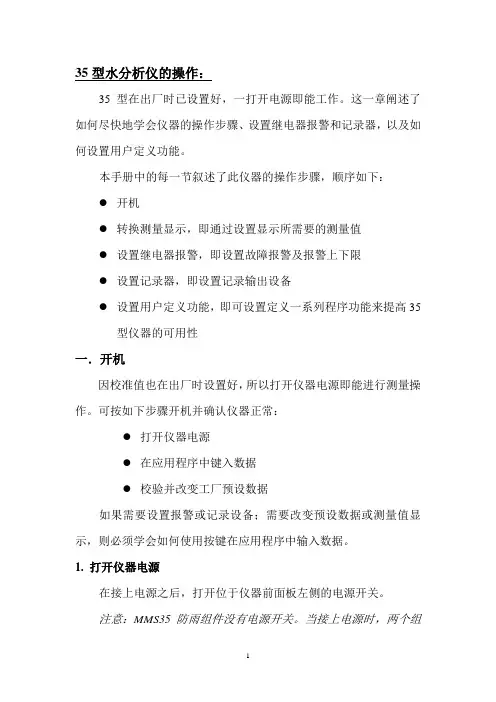 35 型水分析仪的操作：

35 型在出厂时已设置好，一打开电源即能工作。这一章阐述了如何尽快地学会仪器的操作步骤、设置继电器报警和记录器，以及如何设置用户定义功能。

本手册中的每一节叙述了此仪器的操作步骤，顺序如下：

● 开机

● 转换测量显示，即通过设置显示所需要的测量值

● 设置继电器报警，即设置故障报警及报警上下限

● 设置记录器，即设置记录输出设备

● 设置用户定义功能，即可设置定义一系列程序功能来提高 35 型仪器的可用性

一．开机

因校准值也在出厂时设置好，所以打开仪器电源即能进行测量操作。可按如下步骤开机并确认仪器正常：

● 打开仪器电源

● 在应用程序中键入数据

● 校验并改变工厂预设数据

如果需要设置报警或记录设备；需要改变预设数据或测量值显示，则必须学会如何使用按键在应用程序中输入数据。

1. 打开仪器电源

在接上电源之后，打开位于仪器前面板左侧的电源开关。

注意：MMS35 防雨组件没有电源开关。当接上电源时，两个组

1